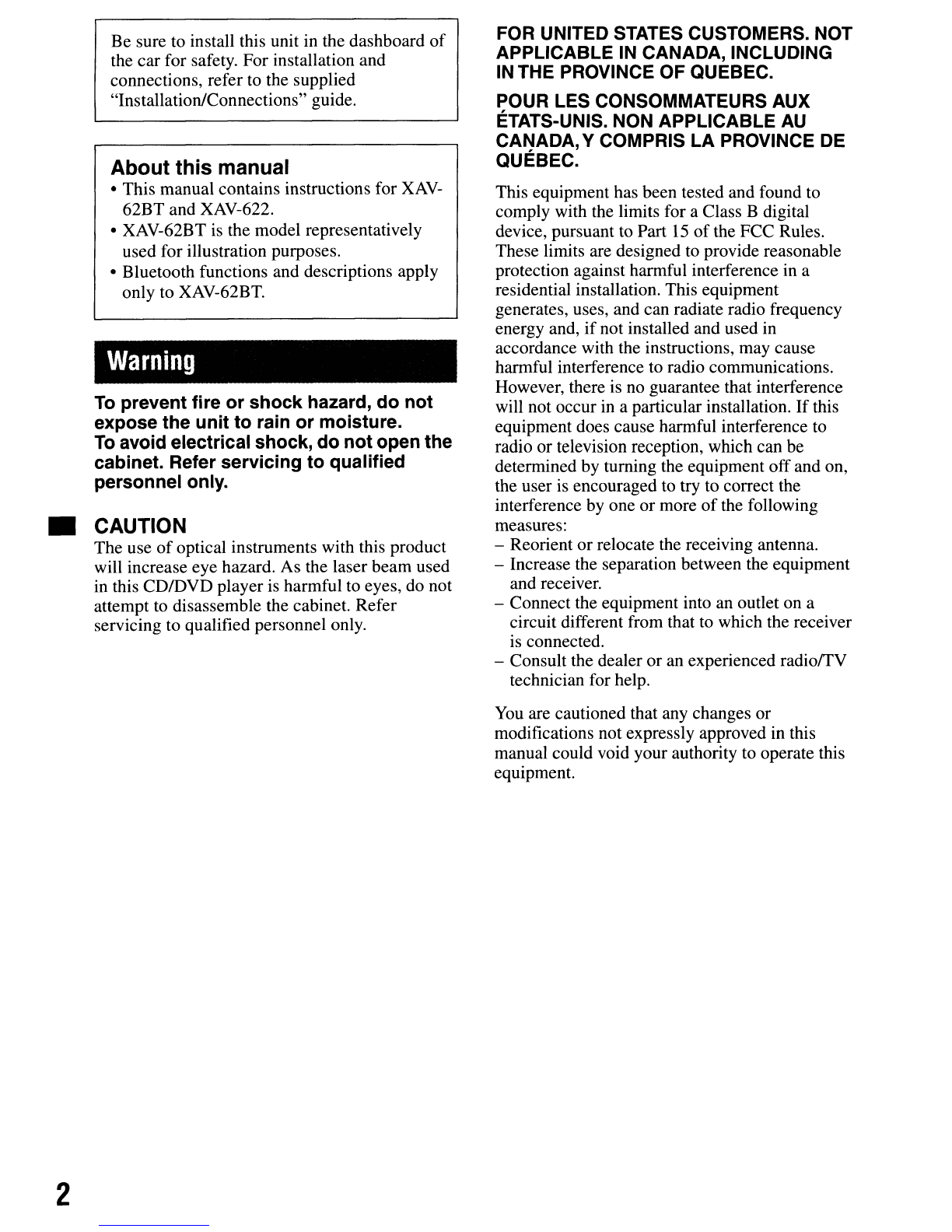 Be sure to install this unit in the dashboard of the car for safety. For installation and connections, refer to the supplied "Installation/Connections" guide.

About this manual

• This manual contains instructions for XAV-62BT and XAV-622.
• XAV-62BT is the model representatively used for illustration purposes.
• Bluetooth functions and descriptions apply only to XAV-62BT.

Warning

To prevent fire or shock hazard, do not expose the unit to rain or moisture.
To avoid electrical shock, do not open the cabinet. Refer servicing to qualified personnel only.

CAUTION

The use of optical instruments with this product will increase eye hazard. As the laser beam used in this CD/DVD player is harmful to eyes, do not attempt to disassemble the cabinet. Refer servicing to qualified personnel only.

FOR UNITED STATES CUSTOMERS. NOT APPLICABLE IN CANADA, INCLUDING IN THE PROVINCE OF QUEBEC.

POUR LES CONSOMMATEURS AUX ÉTATS-UNIS. NON APPLICABLE AU CANADA, Y COMPRIS LA PROVINCE DE QUÉBEC.

This equipment has been tested and found to comply with the limits for a Class B digital device, pursuant to Part 15 of the FCC Rules. These limits are designed to provide reasonable protection against harmful interference in a residential installation. This equipment generates, uses, and can radiate radio frequency energy and, if not installed and used in accordance with the instructions, may cause harmful interference to radio communications. However, there is no guarantee that interference will not occur in a particular installation. If this equipment does cause harmful interference to radio or television reception, which can be determined by turning the equipment off and on, the user is encouraged to try to correct the interference by one or more of the following measures:
- Reorient or relocate the receiving antenna.
- Increase the separation between the equipment and receiver.
- Connect the equipment into an outlet on a circuit different from that to which the receiver is connected.
- Consult the dealer or an experienced radio/TV technician for help.

You are cautioned that any changes or modifications not expressly approved in this manual could void your authority to operate this equipment.

2